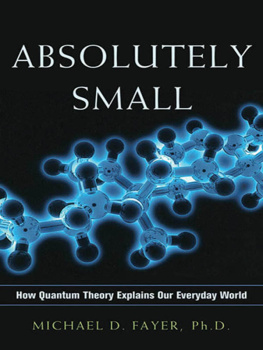 ABSOLUTELY SMALL

How Quantum Theory Explains Our Everyday World

MICHAEL D. FAYER, Ph.D.